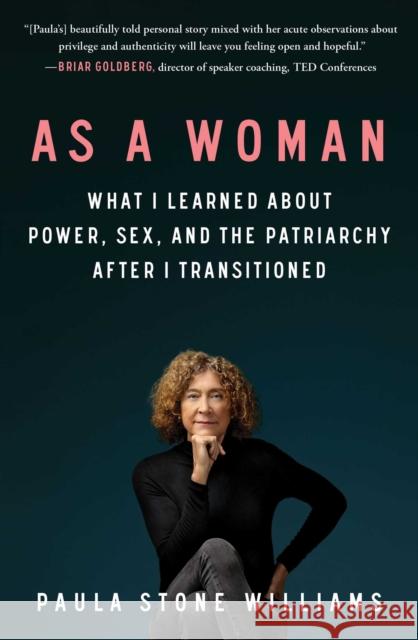 "[Paula's] beautifully told personal story mixed with her acute observations about privilege and authenticity will leave you feeling open and hopeful."
—BRIAR GOLDBERG, director of speaker coaching, TED Conferences

AS A WOMAN

WHAT I LEARNED ABOUT POWER, SEX, AND THE PATRIARCHY AFTER I TRANSITIONED

PAULA STONE WILLIAMS